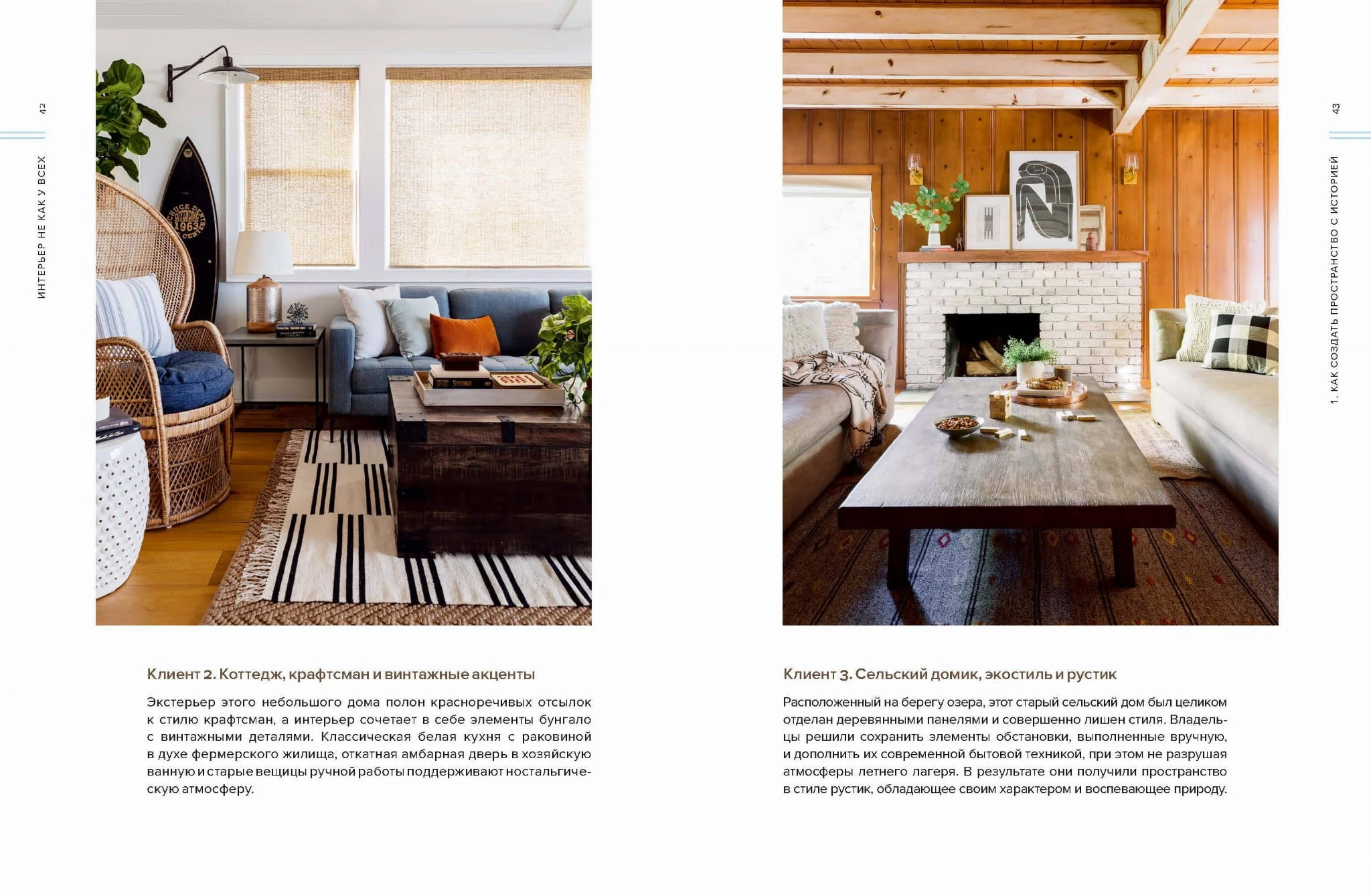 42

ИНТЕРЬЕР НЕ КАК У ВСЕХ

Клиент 2. Коттедж, крафтсман и винтажные акценты

Экстерьер этого небольшого дома полон красноречивых отсылок к стилю крафтсман, а интерьер сочетает в себе элементы бунгало с винтажными деталями. Классическая белая кухня с раковиной в духе фермерского жилища, откатная амбарная дверь в хозяйскую ванную и старые вещицы ручной работы поддерживают ностальгическую атмосферу.

43

1. КАК СОЗДАТЬ ПРОСТРАНСТВО С ИСТОРИЕЙ

Клиент 3. Сельский домик, экостиль и рустик

Расположенный на берегу озера, этот старый сельский дом был целиком отделан деревянными панелями и совершенно лишен стиля. Владельцы решили сохранить элементы обстановки, выполненные вручную, и дополнить их современной бытовой техникой, при этом не разрушая атмосферы летнего лагеря. В результате они получили пространство в стиле рустик, обладающее своим характером и воспевающее природу.